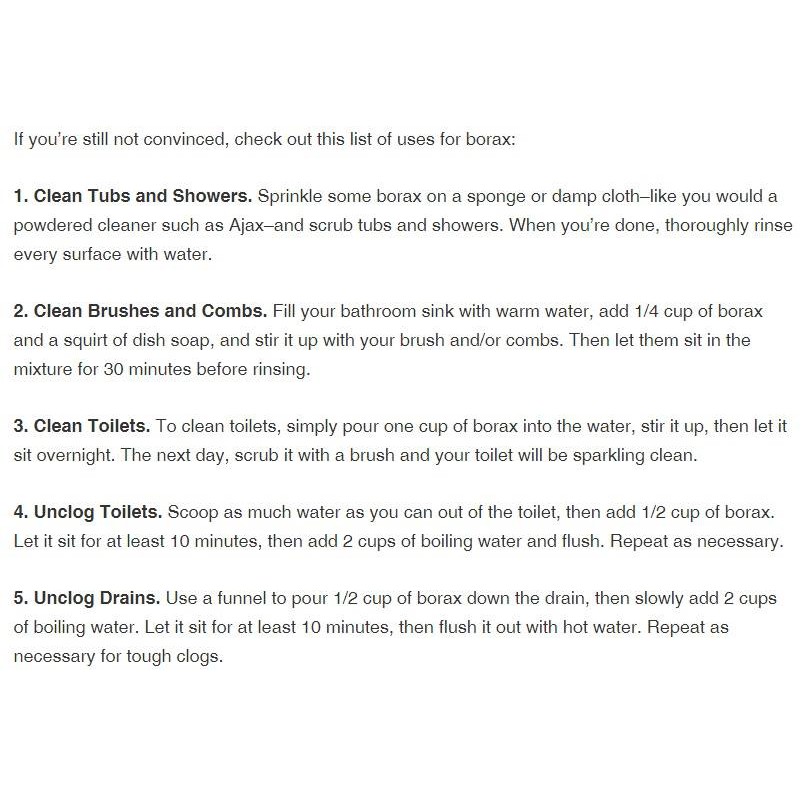 If you're still not convinced, check out this list of uses for borax:

1. Clean Tubs and Showers. Sprinkle some borax on a sponge or damp cloth–like you would a powdered cleaner such as Ajax–and scrub tubs and showers. When you're done, thoroughly rinse every surface with water.

2. Clean Brushes and Combs. Fill your bathroom sink with warm water, add 1/4 cup of borax and a squirt of dish soap, and stir it up with your brush and/or combs. Then let them sit in the mixture for 30 minutes before rinsing.

3. Clean Toilets. To clean toilets, simply pour one cup of borax into the water, stir it up, then let it sit overnight. The next day, scrub it with a brush and your toilet will be sparkling clean.

4. Unclog Toilets. Scoop as much water as you can out of the toilet, then add 1/2 cup of borax. Let it sit for at least 10 minutes, then add 2 cups of boiling water and flush. Repeat as necessary.

5. Unclog Drains. Use a funnel to pour 1/2 cup of borax down the drain, then slowly add 2 cups of boiling water. Let it sit for at least 10 minutes, then flush it out with hot water. Repeat as necessary for tough clogs.